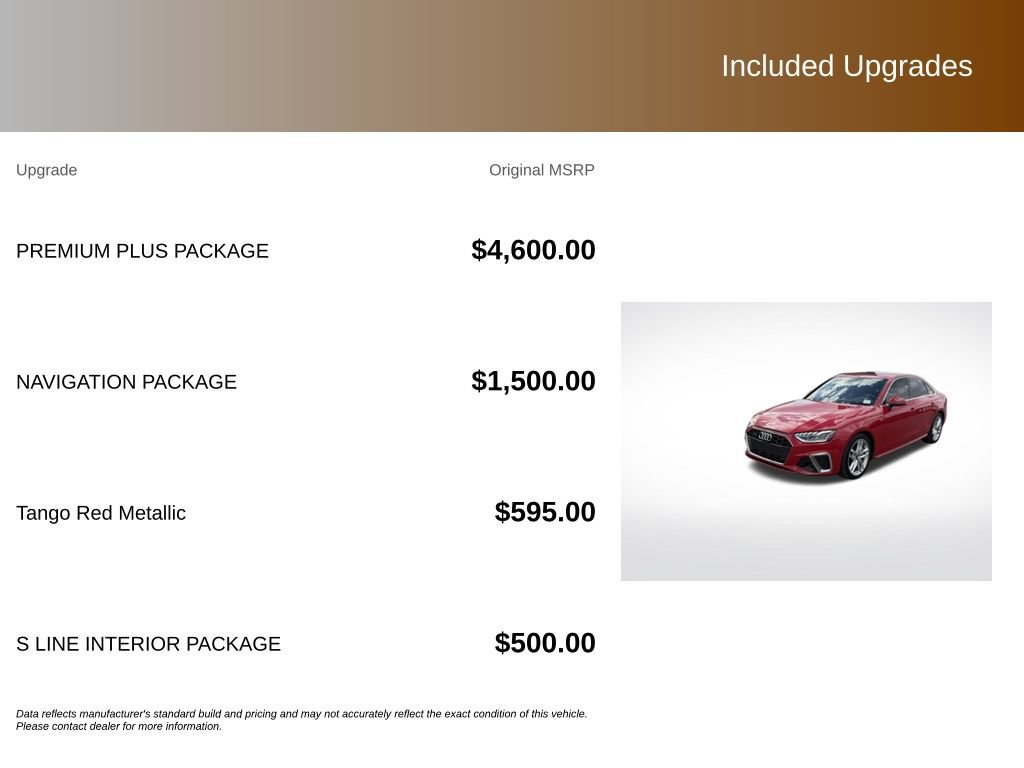 Included Upgrades

| Upgrade | Original MSRP |
|---|---|
| PREMIUM PLUS PACKAGE | $4,600.00 |
| NAVIGATION PACKAGE | $1,500.00 |
| Tango Red Metallic | $595.00 |
| S LINE INTERIOR PACKAGE | $500.00 |

Data reflects manufacturer's standard build and pricing and may not accurately reflect the exact condition of this vehicle. Please contact dealer for more information.